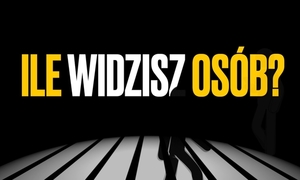 ILE WIDZISZ OSÓB?